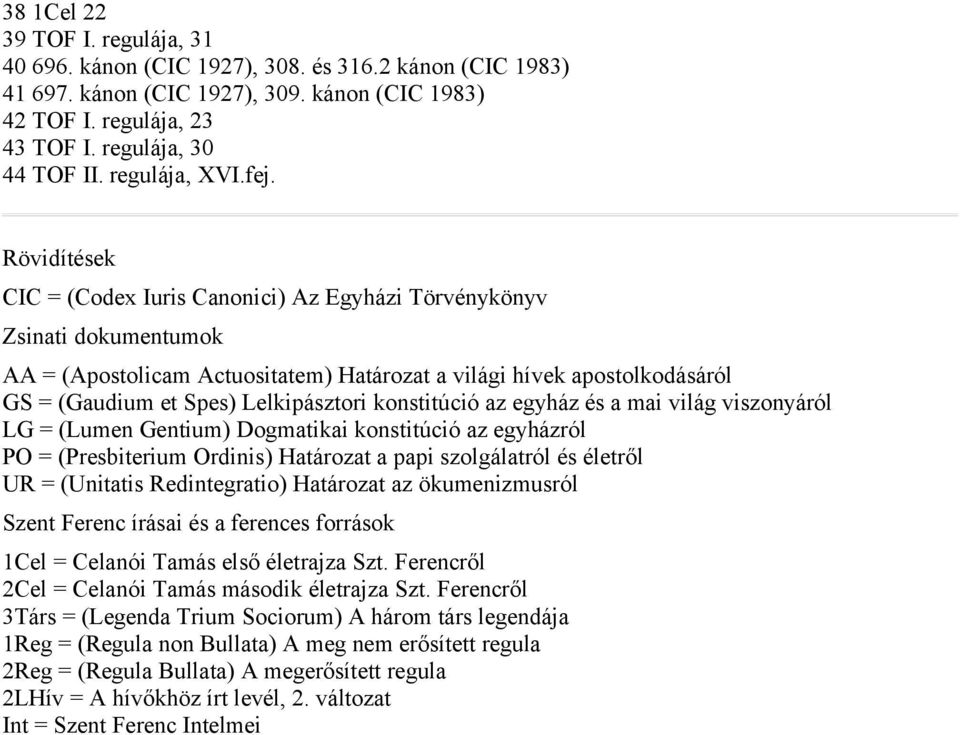 38 1Cel 22
39 TOF I. regulája, 31
40 696. kánon (CIC 1927), 308. és 316.2 kánon (CIC 1983)
41 697. kánon (CIC 1927), 309. kánon (CIC 1983)
42 TOF I. regulája, 23
43 TOF I. regulája, 30
44 TOF II. regulája, XVI.fej.

Rövidítések

CIC = (Codex Iuris Canonici) Az Egyházi Törvénykönyv

Zsinati dokumentumok

AA = (Apostolicam Actuositatem) Határozat a világi hívek apostolkodásáról
GS = (Gaudium et Spes) Lelkipásztori konstitúció az egyház és a mai világ viszonyáról
LG = (Lumen Gentium) Dogmatikai konstitúció az egyházról
PO = (Presbiterium Ordinis) Határozat a papi szolgálatról és életről
UR = (Unitatis Redintegratio) Határozat az ökumenizmusról

Szent Ferenc írásai és a ferences források

1Cel = Celanói Tamás első életrajza Szt. Ferencről
2Cel = Celanói Tamás második életrajza Szt. Ferencről
3Társ = (Legenda Trium Sociorum) A három társ legendája
1Reg = (Regula non Bullata) A meg nem erősített regula
2Reg = (Regula Bullata) A megerősített regula
2LHív = A hívőkhöz írt levél, 2. változat
Int = Szent Ferenc Intelmei